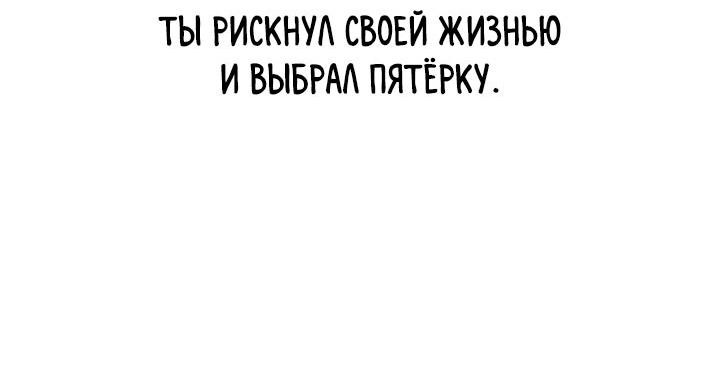 ТЫ РИСКНУЛ СВОЕЙ ЖИЗНЬЮ
И ВЫБРАЛ ПЯТЁРКУ.